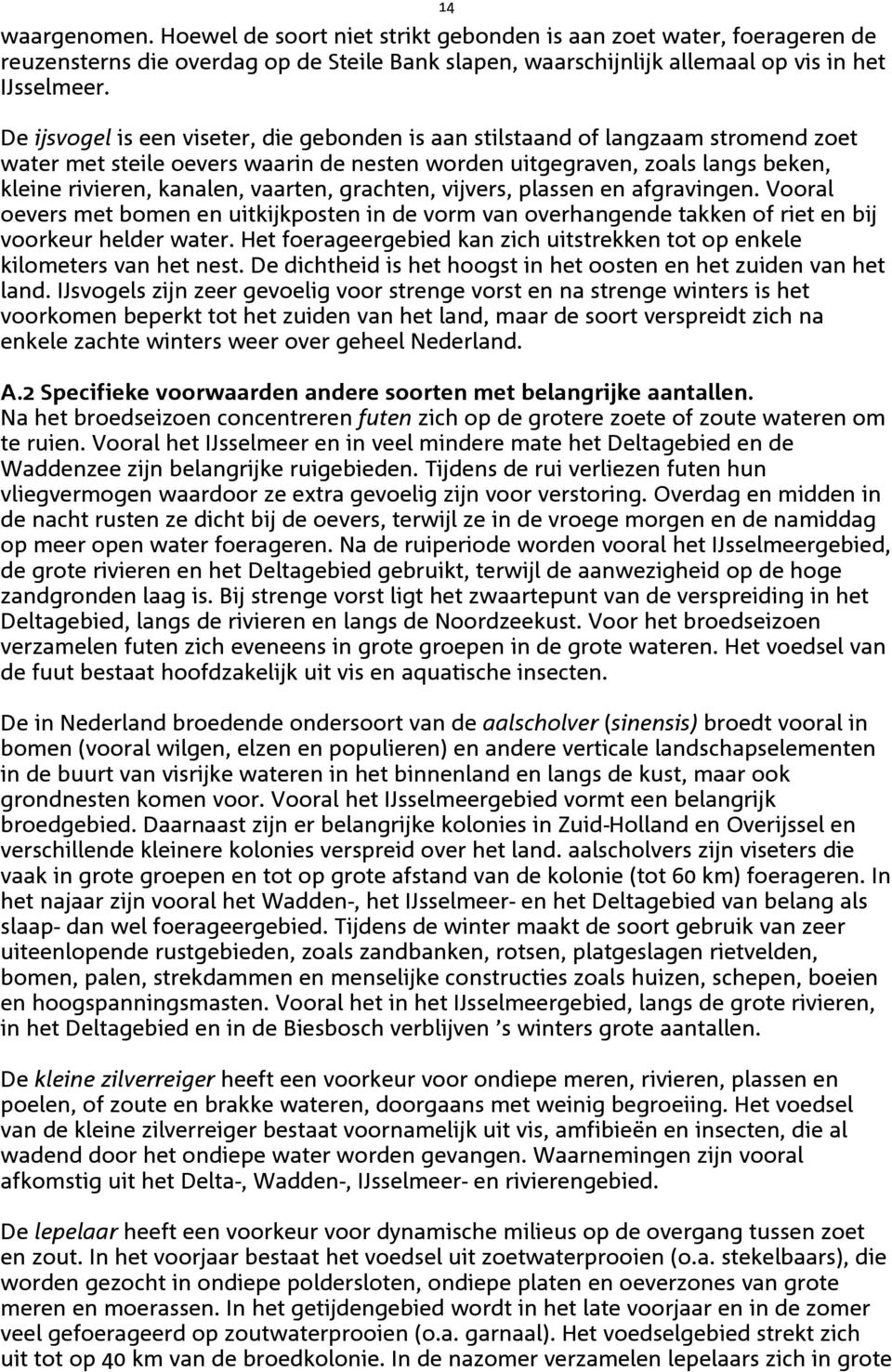 14

waargenomen. Hoewel de soort niet strikt gebonden is aan zoet water, foerageren de reuzensterns die overdag op de Steile Bank slapen, waarschijnlijk allemaal op vis in het IJsselmeer.

De ijsvogel is een viseter, die gebonden is aan stilstaand of langzaam stromend zoet water met steile oevers waarin de nesten worden uitgegraven, zoals langs beken, kleine rivieren, kanalen, vaarten, grachten, vijvers, plassen en afgravingen. Vooral oevers met bomen en uitkijkposten in de vorm van overhangende takken of riet en bij voorkeur helder water. Het foerageergebied kan zich uitstrekken tot op enkele kilometers van het nest. De dichtheid is het hoogst in het oosten en het zuiden van het land. IJsvogels zijn zeer gevoelig voor strenge vorst en na strenge winters is het voorkomen beperkt tot het zuiden van het land, maar de soort verspreidt zich na enkele zachte winters weer over geheel Nederland.

A.2 Specifieke voorwaarden andere soorten met belangrijke aantallen.
Na het broedseizoen concentreren futen zich op de grotere zoete of zoute wateren om te ruien. Vooral het IJsselmeer en in veel mindere mate het Deltagebied en de Waddenzee zijn belangrijke ruigebieden. Tijdens de rui verliezen futen hun vliegvermogen waardoor ze extra gevoelig zijn voor verstoring. Overdag en midden in de nacht rusten ze dicht bij de oevers, terwijl ze in de vroege morgen en de namiddag op meer open water foerageren. Na de ruiperiode worden vooral het IJsselmeergebied, de grote rivieren en het Deltagebied gebruikt, terwijl de aanwezigheid op de hoge zandgronden laag is. Bij strenge vorst ligt het zwaartepunt van de verspreiding in het Deltagebied, langs de rivieren en langs de Noordzeekust. Voor het broedseizoen verzamelen futen zich eveneens in grote groepen in de grote wateren. Het voedsel van de fuut bestaat hoofdzakelijk uit vis en aquatische insecten.

De in Nederland broedende ondersoort van de aalscholver (sinensis) broedt vooral in bomen (vooral wilgen, elzen en populieren) en andere verticale landschapselementen in de buurt van visrijke wateren in het binnenland en langs de kust, maar ook grondnesten komen voor. Vooral het IJsselmeergebied vormt een belangrijk broedgebied. Daarnaast zijn er belangrijke kolonies in Zuid-Holland en Overijssel en verschillende kleinere kolonies verspreid over het land. aalscholvers zijn viseters die vaak in grote groepen en tot op grote afstand van de kolonie (tot 60 km) foerageren. In het najaar zijn vooral het Wadden-, het IJsselmeer- en het Deltagebied van belang als slaap- dan wel foerageergebied. Tijdens de winter maakt de soort gebruik van zeer uiteenlopende rustgebieden, zoals zandbanken, rotsen, platgeslagen rietvelden, bomen, palen, strekdammen en menselijke constructies zoals huizen, schepen, boeien en hoogspanningsmasten. Vooral het in het IJsselmeergebied, langs de grote rivieren, in het Deltagebied en in de Biesbosch verblijven ’s winters grote aantallen.

De kleine zilverreiger heeft een voorkeur voor ondiepe meren, rivieren, plassen en poelen, of zoute en brakke wateren, doorgaans met weinig begroeiing. Het voedsel van de kleine zilverreiger bestaat voornamelijk uit vis, amfibieën en insecten, die al wadend door het ondiepe water worden gevangen. Waarnemingen zijn vooral afkomstig uit het Delta-, Wadden-, IJsselmeer- en rivierengebied.

De lepelaar heeft een voorkeur voor dynamische milieus op de overgang tussen zoet en zout. In het voorjaar bestaat het voedsel uit zoetwaterprooien (o.a. stekelbaars), die worden gezocht in ondiepe poldersloten, ondiepe platen en oeverzones van grote meren en moerassen. In het getijdengebied wordt in het late voorjaar en in de zomer veel gefoerageerd op zoutwaterprooien (o.a. garnaal). Het voedselgebied strekt zich uit tot op 40 km van de broedkolonie. In de nazomer verzamelen lepelaars zich in grote